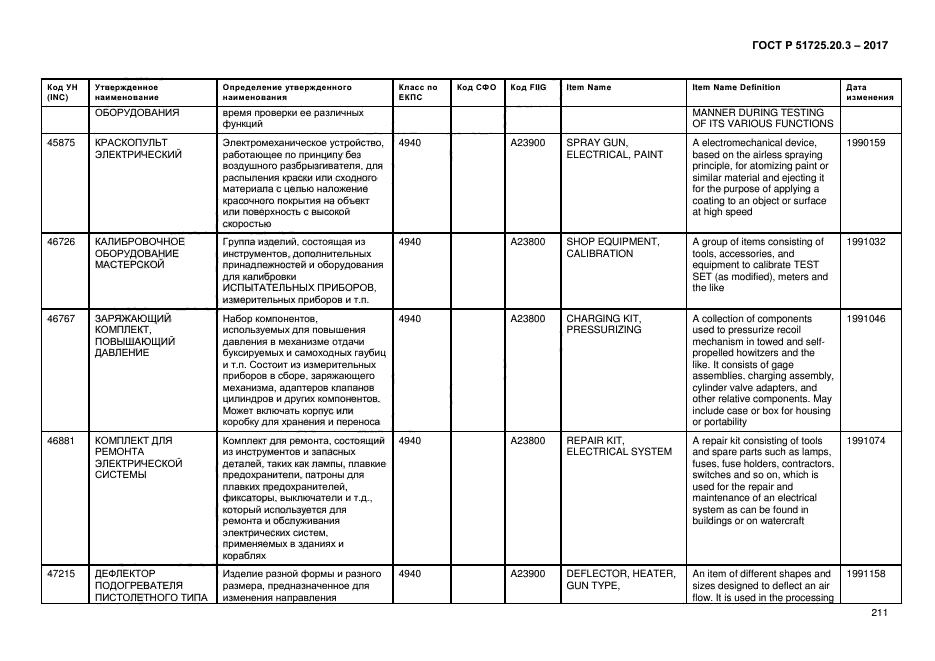 ГОСТ Р 51725.20.3 – 2017

| Код УН (INC) | Утвержденное наименование | Определение утвержденного наименования | Класс по ЕКПС | Код СФО | Код FIIG | Item Name | Item Name Definition | Дата изменения |
|---|---|---|---|---|---|---|---|---|
| | ОБОРУДОВАНИЯ | время проверки ее различных функций | | | | | MANNER DURING TESTING OF ITS VARIOUS FUNCTIONS | |
| 45875 | КРАСКОПУЛЬТ ЭЛЕКТРИЧЕСКИЙ | Электромеханическое устройство, работающее по принципу без воздушного разбрызгивателя, для распыления краски или сходного материала с целью наложение красочного покрытия на объект или поверхность с высокой скоростью | 4940 | | A23900 | SPRAY GUN, ELECTRICAL, PAINT | A electromechanical device, based on the airless spraying principle, for atomizing paint or similar material and ejecting it for the purpose of applying a coating to an object or surface at high speed | 1990159 |
| 46726 | КАЛИБРОВОЧНОЕ ОБОРУДОВАНИЕ МАСТЕРСКОЙ | Группа изделий, состоящая из инструментов, дополнительных принадлежностей и оборудования для калибровки ИСПЫТАТЕЛЬНЫХ ПРИБОРОВ, измерительных приборов и т.п. | 4940 | | A23800 | SHOP EQUIPMENT, CALIBRATION | A group of items consisting of tools, accessories, and equipment to calibrate TEST SET (as modified), meters and the like | 1991032 |
| 46767 | ЗАРЯЖАЮЩИЙ КОМПЛЕКТ, ПОВЫШАЮЩИЙ ДАВЛЕНИЕ | Набор компонентов, используемых для повышения давления в механизме отдачи буксируемых и самоходных гаубиц и т.п. Состоит из измерительных приборов в сборе, заряжающего механизма, адаптеров клапанов цилиндров и других компонентов. Может включать корпус или коробку для хранения и переноса | 4940 | | A23800 | CHARGING KIT, PRESSURIZING | A collection of components used to pressurize recoil mechanism in towed and self-propelled howitzers and the like. It consists of gage assemblies, charging assembly, cylinder valve adapters, and other relative components. May include case or box for housing or portability | 1991046 |
| 46881 | КОМПЛЕКТ ДЛЯ РЕМОНТА ЭЛЕКТРИЧЕСКОЙ СИСТЕМЫ | Комплект для ремонта, состоящий из инструментов и запасных деталей, таких как лампы, плавкие предохранители, патроны для плавких предохранителей, фиксаторы, выключатели и т.д., который используется для ремонта и обслуживания электрических систем, применяемых в зданиях и кораблях | 4940 | | A23800 | REPAIR KIT, ELECTRICAL SYSTEM | A repair kit consisting of tools and spare parts such as lamps, fuses, fuse holders, contractors, switches and so on, which is used for the repair and maintenance of an electrical system as can be found in buildings or on watercraft | 1991074 |
| 47215 | ДЕФЛЕКТОР ПОДОГРЕВАТЕЛЯ ПИСТОЛЕТНОГО ТИПА | Изделие разной формы и разного размера, предназначенное для изменения направления | 4940 | | A23900 | DEFLECTOR, HEATER, GUN TYPE, | An item of different shapes and sizes designed to deflect an air flow. It is used in the processing | 1991158 |

211